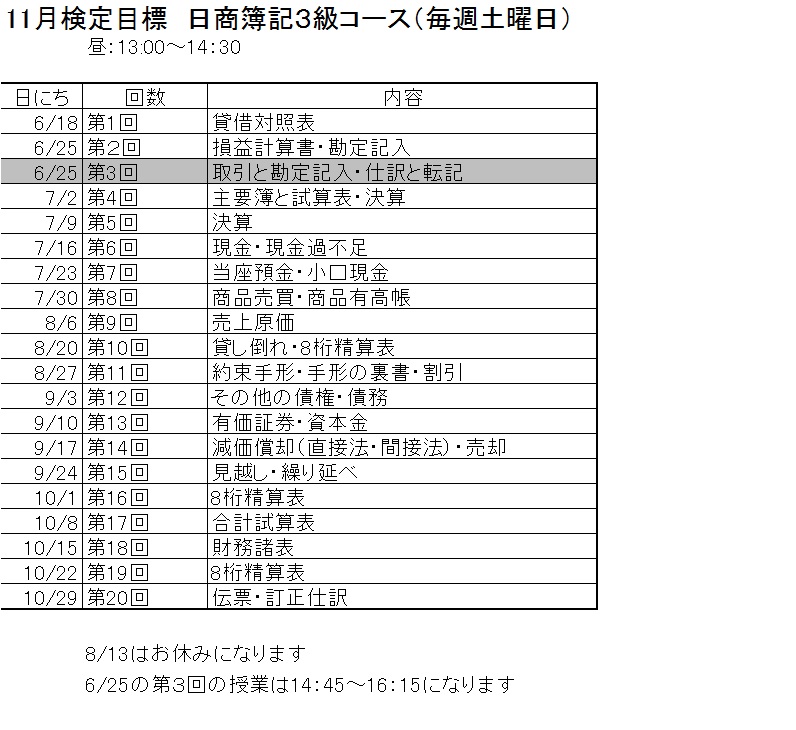 11月検定目標　日商簿記3級コース（毎週土曜日）
昼:13:00～14:30

| 日にち | 回数 | 内容 |
|---|---|---|
| 6/18 | 第1回 | 貸借対照表 |
| 6/25 | 第2回 | 損益計算書・勘定記入 |
| 6/25 | 第3回 | 取引と勘定記入・仕訳と転記 |
| 7/2 | 第4回 | 主要簿と試算表・決算 |
| 7/9 | 第5回 | 決算 |
| 7/16 | 第6回 | 現金・現金過不足 |
| 7/23 | 第7回 | 当座預金・小口現金 |
| 7/30 | 第8回 | 商品売買・商品有高帳 |
| 8/6 | 第9回 | 売上原価 |
| 8/20 | 第10回 | 貸し倒れ・8桁精算表 |
| 8/27 | 第11回 | 約束手形・手形の裏書・割引 |
| 9/3 | 第12回 | その他の債権・債務 |
| 9/10 | 第13回 | 有価証券・資本金 |
| 9/17 | 第14回 | 減価償却（直接法・間接法）・売却 |
| 9/24 | 第15回 | 見越し・繰り延べ |
| 10/1 | 第16回 | 8桁精算表 |
| 10/8 | 第17回 | 合計試算表 |
| 10/15 | 第18回 | 財務諸表 |
| 10/22 | 第19回 | 8桁精算表 |
| 10/29 | 第20回 | 伝票・訂正仕訳 |

8/13はお休みになります
6/25の第3回の授業は14:45～16:15になります